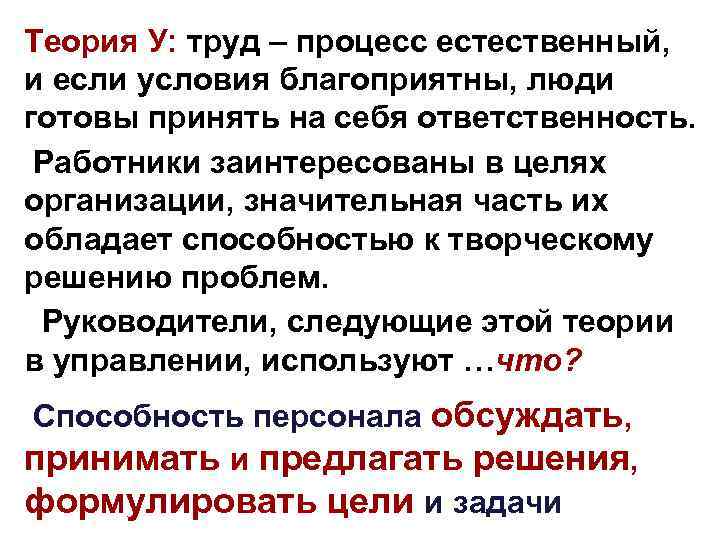 Теория У: труд – процесс естественный, и если условия благоприятны, люди готовы принять на себя ответственность.

Работники заинтересованы в целях организации, значительная часть их обладает способностью к творческому решению проблем.

Руководители, следующие этой теории в управлении, используют …что?

Способность персонала обсуждать, принимать и предлагать решения, формулировать цели и задачи